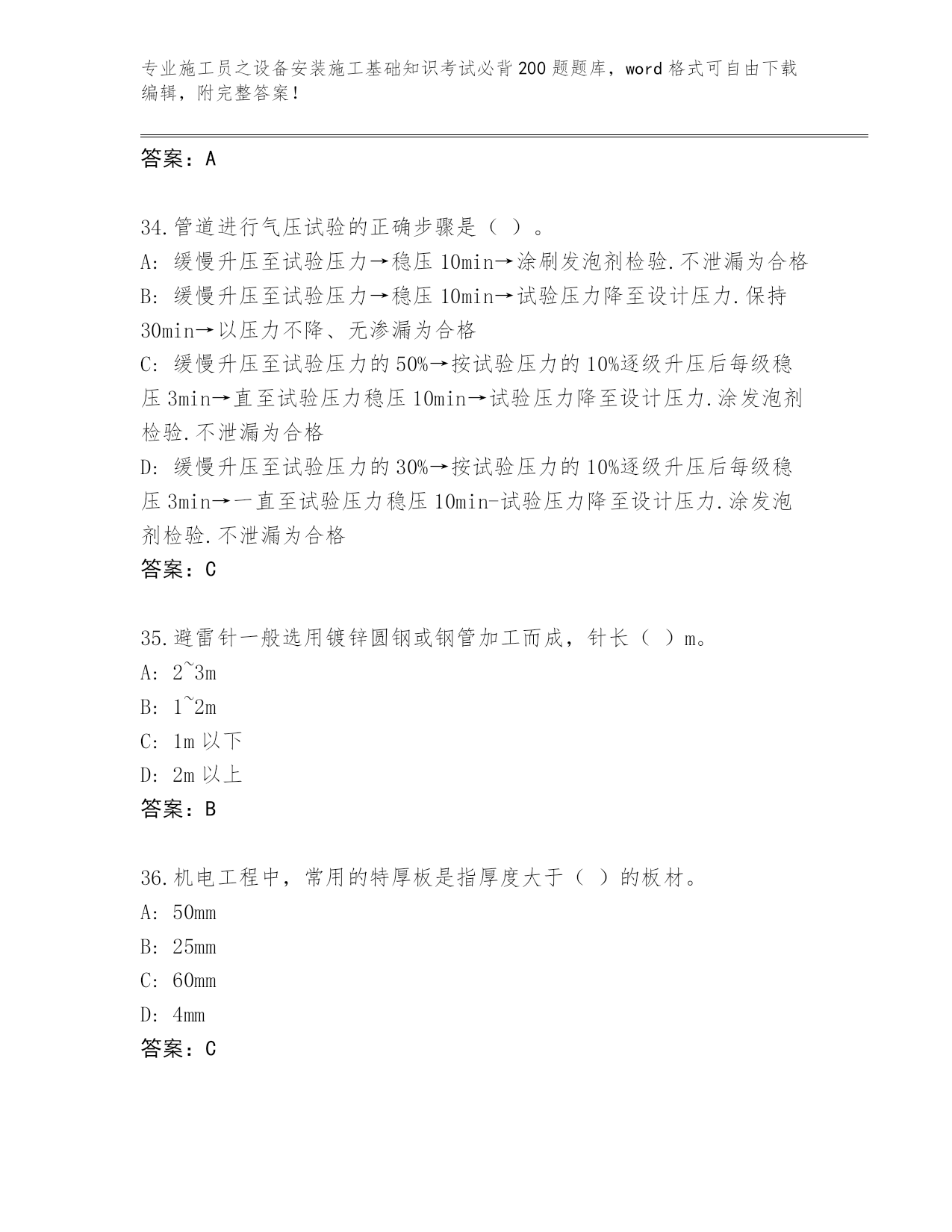 专业施工员之设备安装施工基础知识考试必背200题题库，word格式可自由下载编辑，附完整答案！

答案：A

34.管道进行气压试验的正确步骤是（ ）。
A: 缓慢升压至试验压力→稳压10min→涂刷发泡剂检验.不泄漏为合格
B: 缓慢升压至试验压力→稳压10min→试验压力降至设计压力.保持30min→以压力不降、无渗漏为合格
C: 缓慢升压至试验压力的50%→按试验压力的10%逐级升压后每级稳压3min→直至试验压力稳压10min→试验压力降至设计压力.涂发泡剂检验.不泄漏为合格
D: 缓慢升压至试验压力的30%→按试验压力的10%逐级升压后每级稳压3min→一直至试验压力稳压10min-试验压力降至设计压力.涂发泡剂检验.不泄漏为合格
答案：C

35.避雷针一般选用镀锌圆钢或钢管加工而成，针长（ ）m。
A: 2~3m
B: 1~2m
C: 1m以下
D: 2m以上
答案：B

36.机电工程中，常用的特厚板是指厚度大于（ ）的板材。
A: 50mm
B: 25mm
C: 60mm
D: 4mm
答案：C